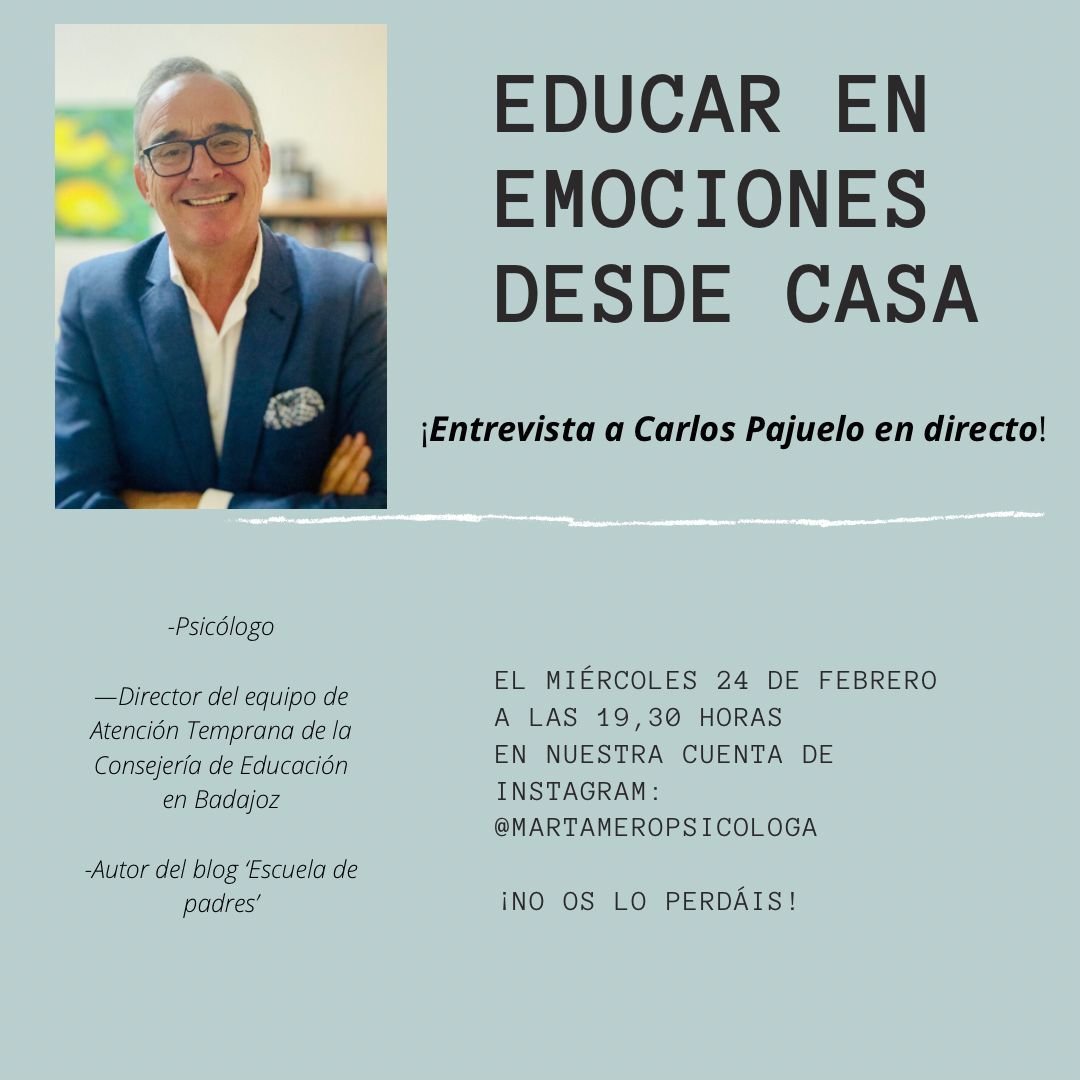 EDUCAR EN EMOCIONES DESDE CASA

¡Entrevista a Carlos Pajuelo en directo!

-Psicólogo

—Director del equipo de Atención Temprana de la Consejería de Educación en Badajoz

-Autor del blog 'Escuela de padres'

EL MIÉRCOLES 24 DE FEBRERO
A LAS 19,30 HORAS
EN NUESTRA CUENTA DE INSTAGRAM:
@MARTAMEROPSICOLOGA

¡NO OS LO PERDÁIS!